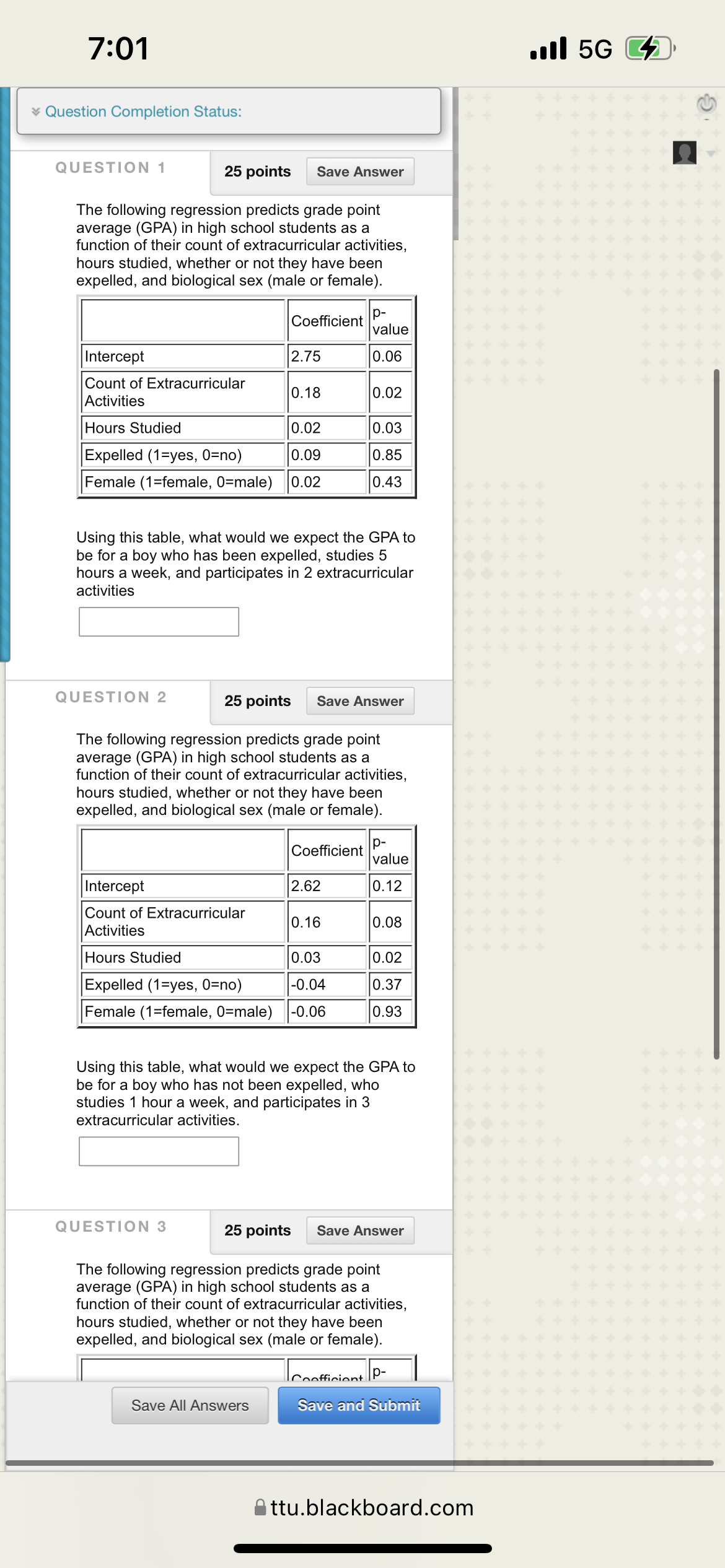 7:01

5G

Question Completion Status:

QUESTION 1

25 points Save Answer

The following regression predicts grade point average (GPA) in high school students as a function of their count of extracurricular activities, hours studied, whether or not they have been expelled, and biological sex (male or female).

| | Coefficient | p-value |
|---|---|---|
| Intercept | 2.75 | 0.06 |
| Count of Extracurricular Activities | 0.18 | 0.02 |
| Hours Studied | 0.02 | 0.03 |
| Expelled (1=yes, 0=no) | 0.09 | 0.85 |
| Female (1=female, 0=male) | 0.02 | 0.43 |

Using this table, what would we expect the GPA to be for a boy who has been expelled, studies 5 hours a week, and participates in 2 extracurricular activities

QUESTION 2

25 points Save Answer

The following regression predicts grade point average (GPA) in high school students as a function of their count of extracurricular activities, hours studied, whether or not they have been expelled, and biological sex (male or female).

| | Coefficient | p-value |
|---|---|---|
| Intercept | 2.62 | 0.12 |
| Count of Extracurricular Activities | 0.16 | 0.08 |
| Hours Studied | 0.03 | 0.02 |
| Expelled (1=yes, 0=no) | -0.04 | 0.37 |
| Female (1=female, 0=male) | -0.06 | 0.93 |

Using this table, what would we expect the GPA to be for a boy who has not been expelled, who studies 1 hour a week, and participates in 3 extracurricular activities.

QUESTION 3

25 points Save Answer

The following regression predicts grade point average (GPA) in high school students as a function of their count of extracurricular activities, hours studied, whether or not they have been expelled, and biological sex (male or female).

| | Coefficient | p- |
|---|---|---|

Save All Answers Save and Submit

ttu.blackboard.com